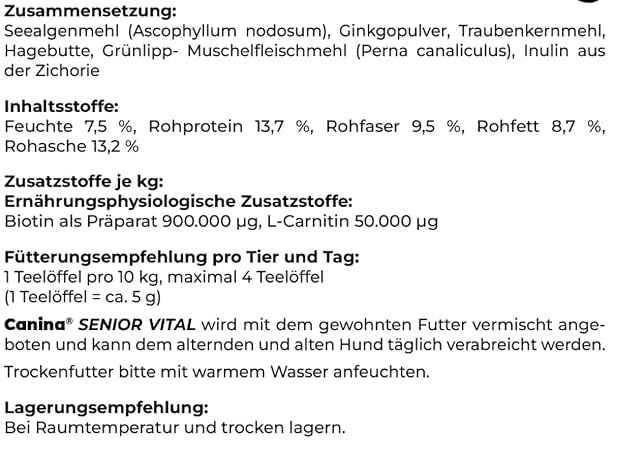 Zusammensetzung:
Seealgenmehl (Ascophyllum nodosum), Ginkgopulver, Traubenkernmehl, Hagebutte, Grünlipp- Muschelfleischmehl (Perna canaliculus), Inulin aus der Zichorie

Inhaltsstoffe:
Feuchte 7,5 %, Rohprotein 13,7 %, Rohfaser 9,5 %, Rohfett 8,7 %, Rohasche 13,2 %

Zusatzstoffe je kg:
Ernährungsphysiologische Zusatzstoffe:
Biotin als Präparat 900.000 µg, L-Carnitin 50.000 µg

Fütterungsempfehlung pro Tier und Tag:
1 Teelöffel pro 10 kg, maximal 4 Teelöffel
(1 Teelöffel = ca. 5 g)

Canina® SENIOR VITAL wird mit dem gewohnten Futter vermischt angeboten und kann dem alternden und alten Hund täglich verabreicht werden.

Trockenfutter bitte mit warmem Wasser anfeuchten.

Lagerungsempfehlung:
Bei Raumtemperatur und trocken lagern.